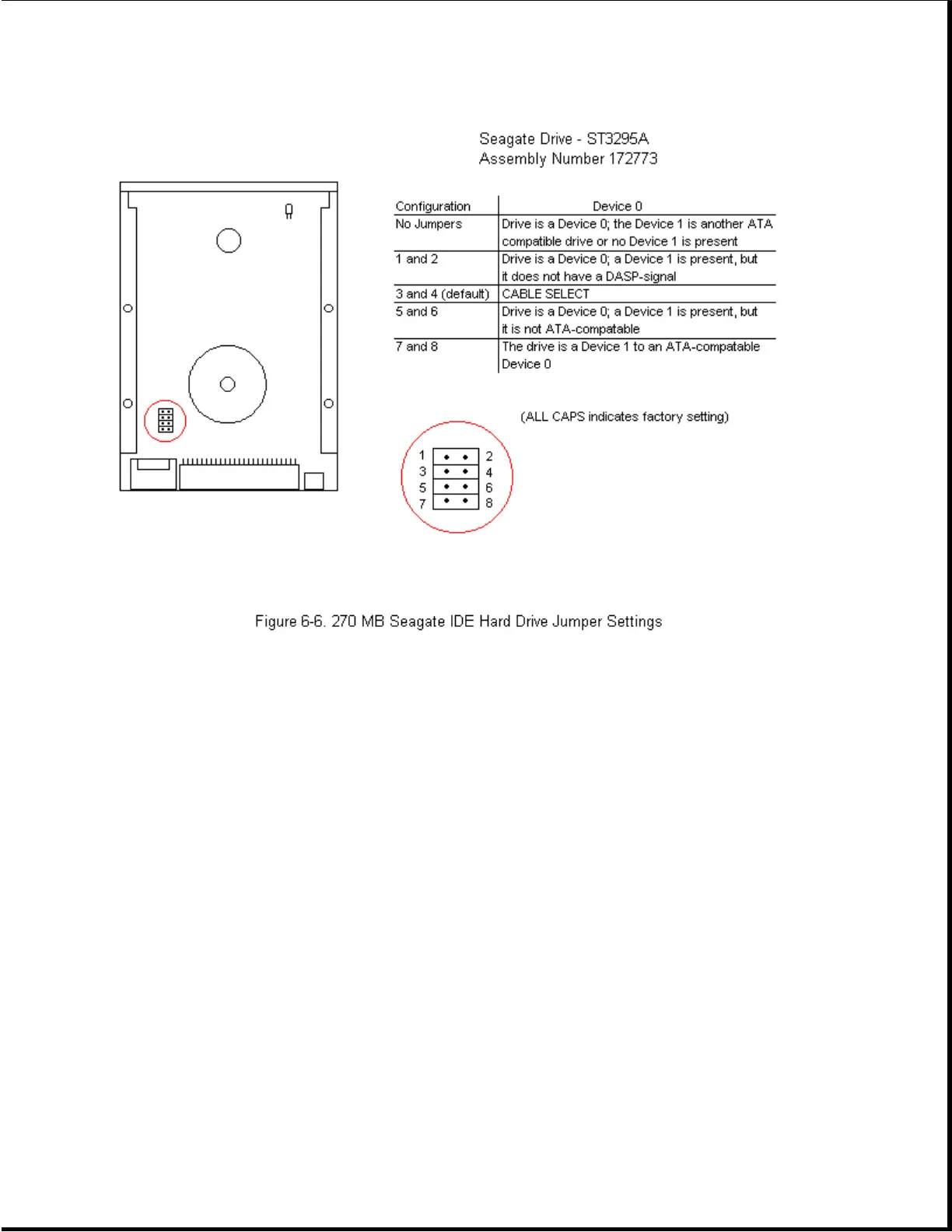 Seagate Drive - ST3295A
Assembly Number 172773

| Configuration | Device 0 |
|---|---|
| No Jumpers | Drive is a Device 0; the Device 1 is another ATA compatible drive or no Device 1 is present |
| 1 and 2 | Drive is a Device 0; a Device 1 is present, but it does not have a DASP-signal |
| 3 and 4 (default) | CABLE SELECT |
| 5 and 6 | Drive is a Device 0; a Device 1 is present, but it is not ATA-compatable |
| 7 and 8 | The drive is a Device 1 to an ATA-compatable Device 0 |

(ALL CAPS indicates factory setting)

1 2
3 4
5 6
7 8

Figure 6-6. 270 MB Seagate IDE Hard Drive Jumper Settings